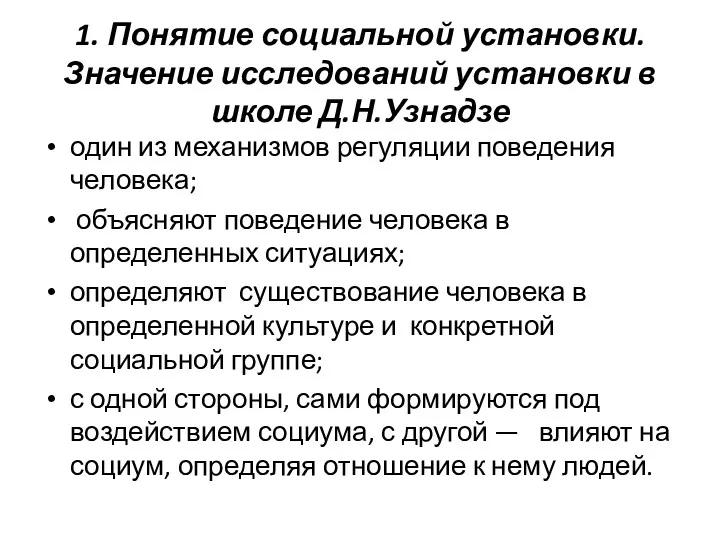 1. Понятие социальной установки. Значение исследований установки в школе Д.Н.Узнадзе

• один из механизмов регуляции поведения человека;
• объясняют поведение человека в определенных ситуациях;
• определяют существование человека в определенной культуре и конкретной социальной группе;
• с одной стороны, сами формируются под воздействием социума, с другой — влияют на социум, определяя отношение к нему людей.